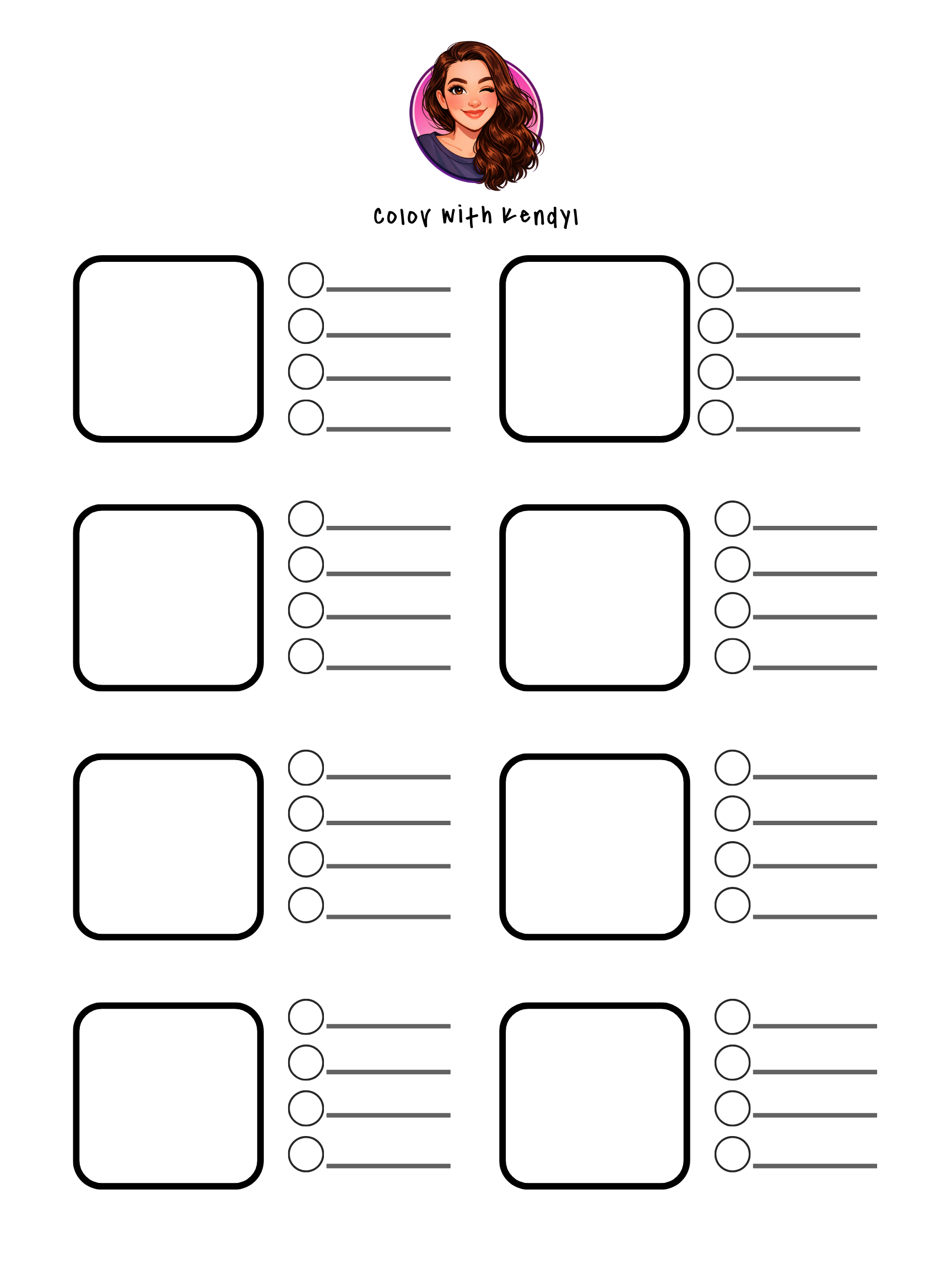 Color With Kendyl